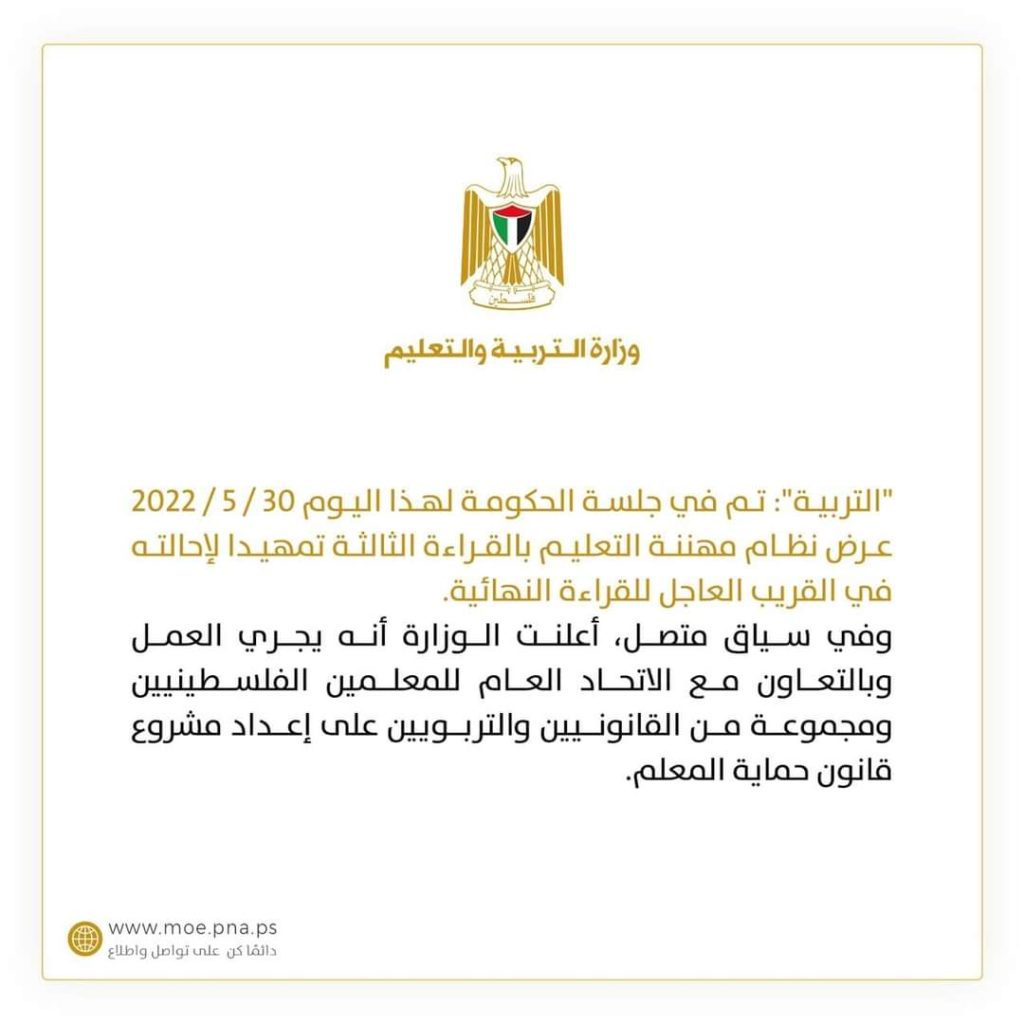 فلسطين

وزارة التربية والتعليم

"التربية": تم في جلسة الحكومة لهذا اليوم 30 / 5 / 2022 عرض نظام مهننة التعليم بالقراءة الثالثة تمهيدا لإحالته في القريب العاجل للقراءة النهائية.

وفي سياق متصل، أعلنت الوزارة أنه يجري العمل وبالتعاون مع الاتحاد العام للمعلمين الفلسطينيين ومجموعة من القانونيين والتربويين على إعداد مشروع قانون حماية المعلم.

www.moe.pna.ps
دائمًا كن على تواصل واطلاع